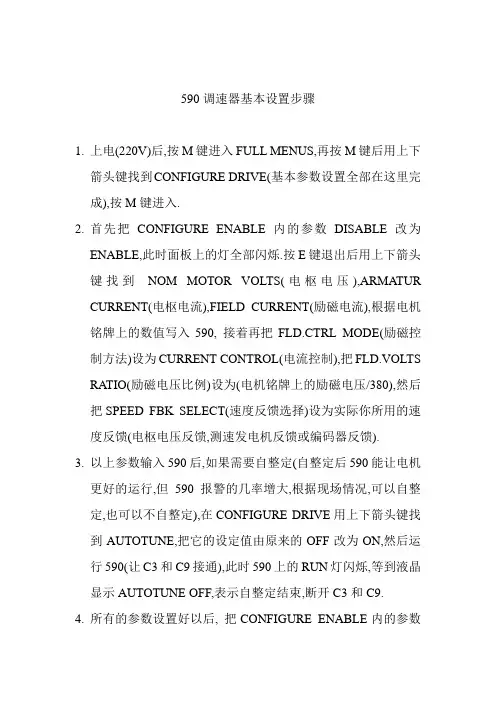 590 调速器基本设置步骤

1. 上电(220V)后,按 M 键进入 FULL MENUS,再按 M 键后用上下箭头键找到 CONFIGURE DRIVE(基本参数设置全部在这里完成),按 M 键进入.

2. 首先把 CONFIGURE ENABLE 内的参数 DISABLE 改为 ENABLE,此时面板上的灯全部闪烁.按 E 键退出后用上下箭头键找到 NOM MOTOR VOLTS(电枢电压),ARMATUR CURRENT(电枢电流),FIELD CURRENT(励磁电流),根据电机铭牌上的数值写入 590, 接着再把 FLD.CTRL MODE(励磁控制方法)设为 CURRENT CONTROL(电流控制),把 FLD.VOLTS RATIO(励磁电压比例)设为(电机铭牌上的励磁电压/380),然后把 SPEED FBK SELECT(速度反馈选择)设为实际你所用的速度反馈(电枢电压反馈,测速发电机反馈或编码器反馈).

3. 以上参数输入 590 后,如果需要自整定(自整定后 590 能让电机更好的运行,但 590 报警的几率增大,根据现场情况,可以自整定,也可以不自整定),在 CONFIGURE DRIVE 用上下箭头键找到 AUTOTUNE,把它的设定值由原来的 OFF 改为 ON,然后运行 590(让 C3 和 C9 接通),此时 590 上的 RUN 灯闪烁,等到液晶显示 AUTOTUNE OFF,表示自整定结束,断开 C3 和 C9.

4. 所有的参数设置好以后, 把 CONFIGURE ENABLE 内的参数